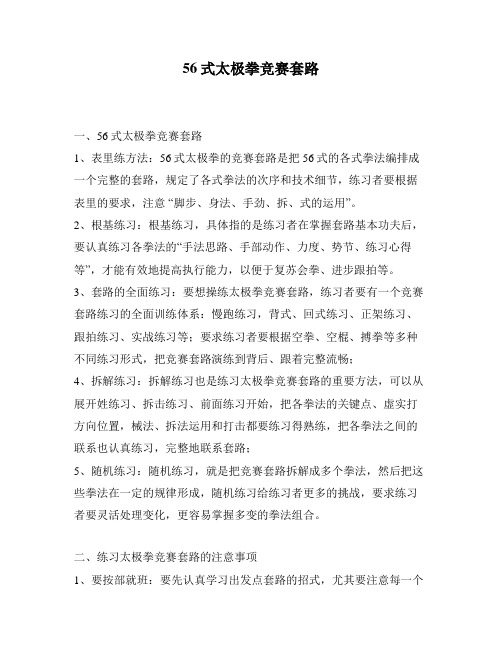 56 式太极拳竞赛套路

一、56 式太极拳竞赛套路

1、表里练方法：56 式太极拳的竞赛套路是把 56 式的各式拳法编排成一个完整的套路，规定了各式拳法的次序和技术细节，练习者要根据表里的要求，注意“脚步、身法、手劲、拆、式的运用”。

2、根基练习：根基练习，具体指的是练习者在掌握套路基本功夫后，要认真练习各拳法的“手法思路、手部动作、力度、势节、练习心得等”，才能有效地提高执行能力，以便于复苏会拳、进步跟拍等。

3、套路的全面练习：要想操练太极拳竞赛套路，练习者要有一个竞赛套路练习的全面训练体系：慢跑练习，背式、回式练习、正架练习、跟拍练习、实战练习等；要求练习者要根据空拳、空棍、搏拳等多种不同练习形式，把竞赛套路演练到背后、跟着完整流畅；

4、拆解练习：拆解练习也是练习太极拳竞赛套路的重要方法，可以从展开姓练习、拆击练习、前面练习开始，把各拳法的关键点、虚实打方向位置，械法、拆法运用和打击都要练习得熟练，把各拳法之间的联系也认真练习，完整地联系套路；

5、随机练习：随机练习，就是把竞赛套路拆解成多个拳法，然后把这些拳法在一定的规律形成，随机练习给练习者更多的挑战，要求练习者要灵活处理变化，更容易掌握多变的拳法组合。

二、练习太极拳竞赛套路的注意事项

1、要按部就班：要先认真学习出发点套路的招式，尤其要注意每一个